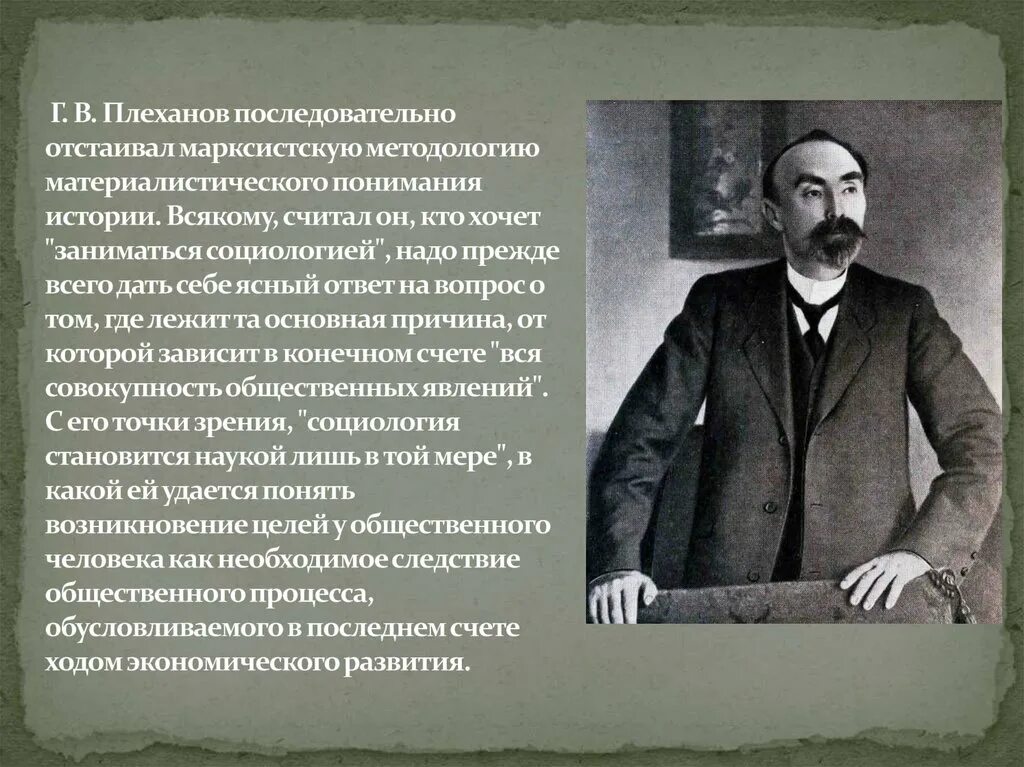 Г. В. Плеханов последовательно отстаивал марксистскую методологию материалистического понимания истории. Всякому, считал он, кто хочет "заниматься социологией", надо прежде всего дать себе ясный ответ на вопрос о том, где лежит та основная причина, от которой зависит в конечном счете "вся совокупность общественных явлений". С его точки зрения, "социология становится наукой лишь в той мере", в какой ей удается понять возникновение целей у общественного человека как необходимое следствие общественного процесса, обусловливаемого в последнем счете ходом экономического развития.